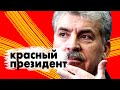 красный президент